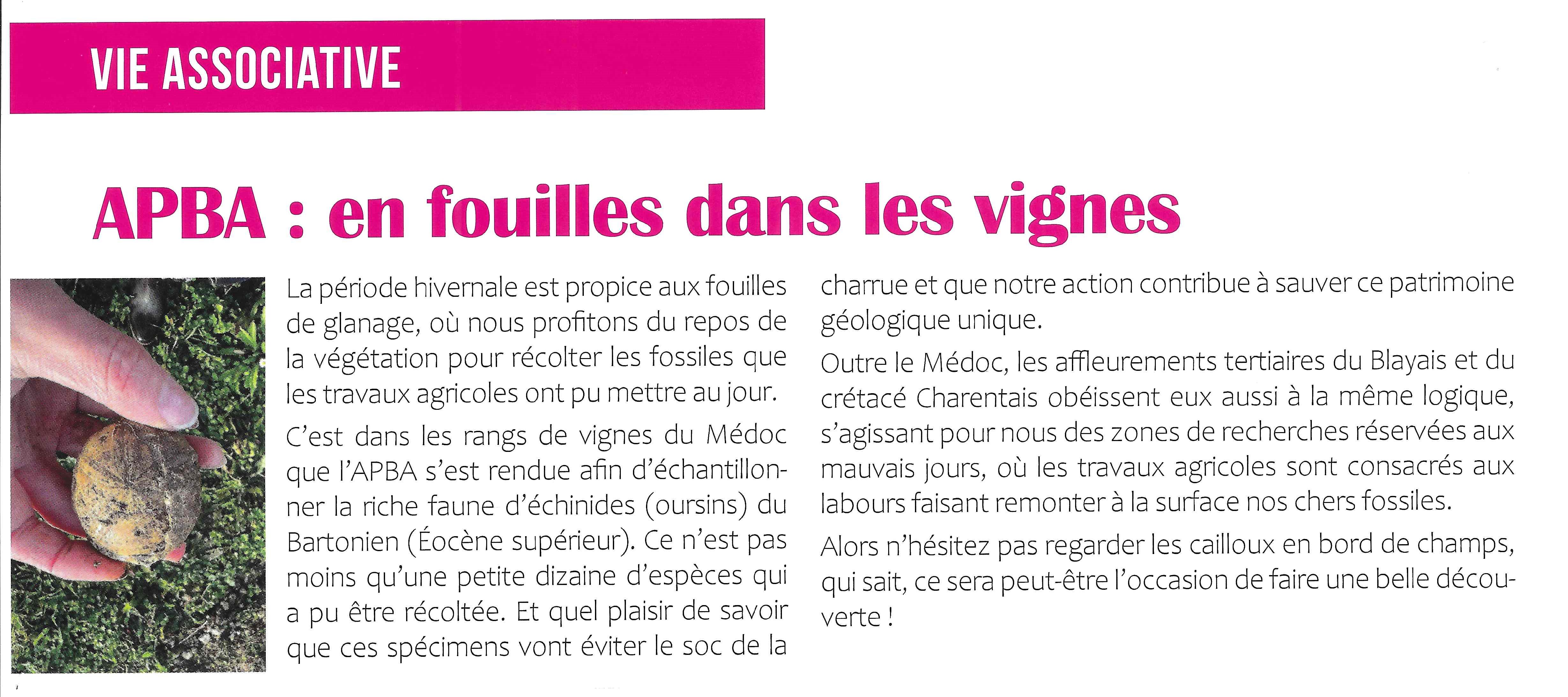 VIE ASSOCIATIVE

APBA : en fouilles dans les vignes

La période hivernale est propice aux fouilles de glanage, où nous profitons du repos de la végétation pour récolter les fossiles que les travaux agricoles ont pu mettre au jour.

C'est dans les rangs de vignes du Médoc que l'APBA s'est rendue afin d'échantillonner la riche faune d'échinides (oursins) du Bartonien (Éocène supérieur). Ce n'est pas moins qu'une petite dizaine d'espèces qui a pu être récoltée. Et quel plaisir de savoir que ces spécimens vont éviter le soc de la charrue et que notre action contribue à sauver ce patrimoine géologique unique.

Outre le Médoc, les affleurements tertiaires du Blayais et du crétacé Charentais obéissent eux aussi à la même logique, s'agissant pour nous des zones de recherches réservées aux mauvais jours, où les travaux agricoles sont consacrés aux labours faisant remonter à la surface nos chers fossiles.

Alors n'hésitez pas regarder les cailloux en bord de champs, qui sait, ce sera peut-être l'occasion de faire une belle découverte !